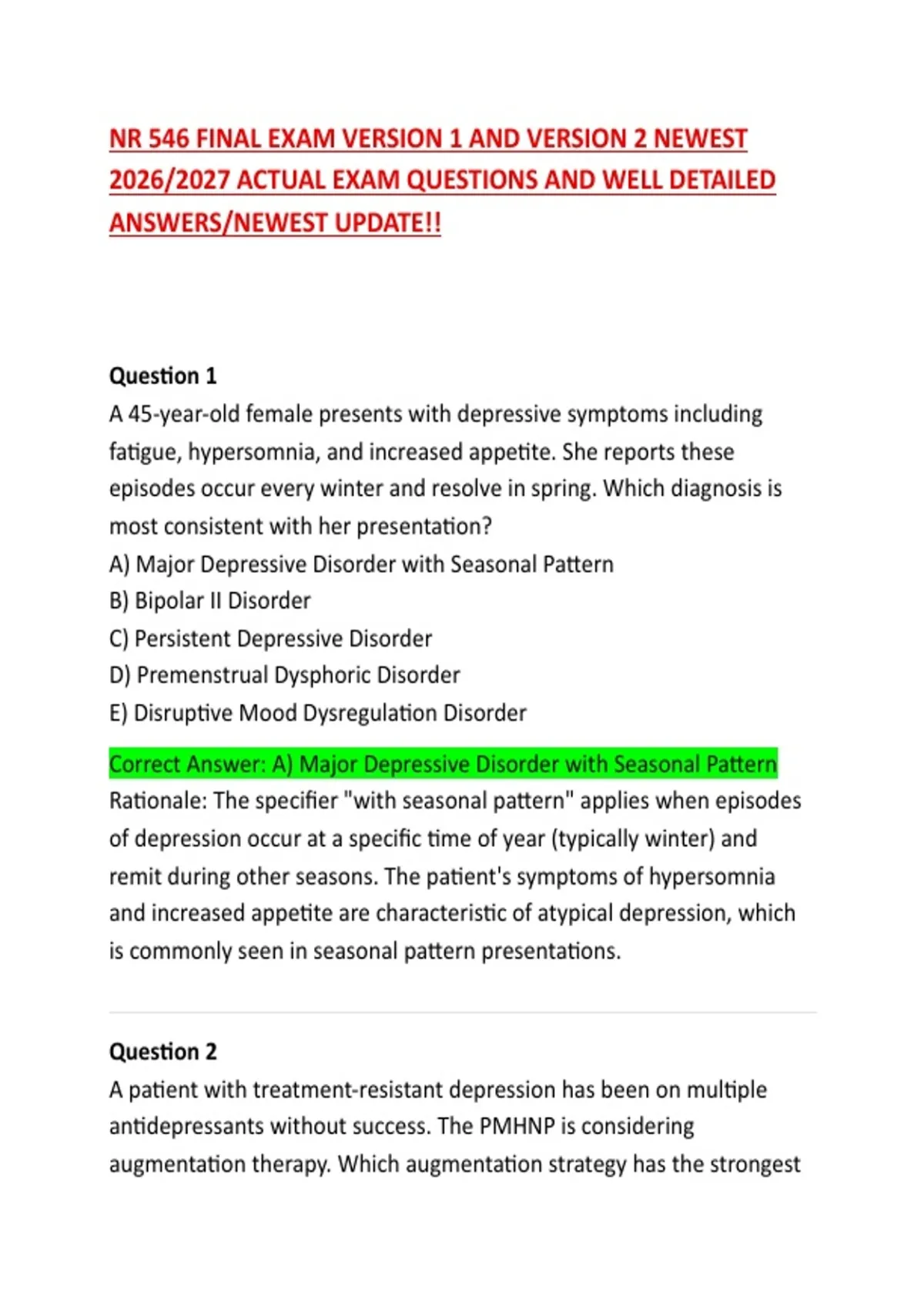 NR 546 FINAL EXAM VERSION 1 AND VERSION 2 NEWEST 2026/2027 ACTUAL EXAM QUESTIONS AND WELL DETAILED ANSWERS/NEWEST UPDATE!!

Question 1
A 45-year-old female presents with depressive symptoms including fatigue, hypersomnia, and increased appetite. She reports these episodes occur every winter and resolve in spring. Which diagnosis is most consistent with her presentation?
A) Major Depressive Disorder with Seasonal Pattern
B) Bipolar II Disorder
C) Persistent Depressive Disorder
D) Premenstrual Dysphoric Disorder
E) Disruptive Mood Dysregulation Disorder

Correct Answer: A) Major Depressive Disorder with Seasonal Pattern
Rationale: The specifier "with seasonal pattern" applies when episodes of depression occur at a specific time of year (typically winter) and remit during other seasons. The patient's symptoms of hypersomnia and increased appetite are characteristic of atypical depression, which is commonly seen in seasonal pattern presentations.

Question 2
A patient with treatment-resistant depression has been on multiple antidepressants without success. The PMHNP is considering augmentation therapy. Which augmentation strategy has the strongest